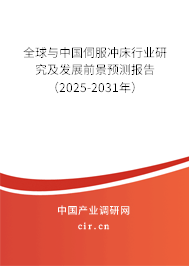 全球与中国伺服冲床行业研究及发展前景预测报告（2025-2031年）

中国产业调研网

cir.cn